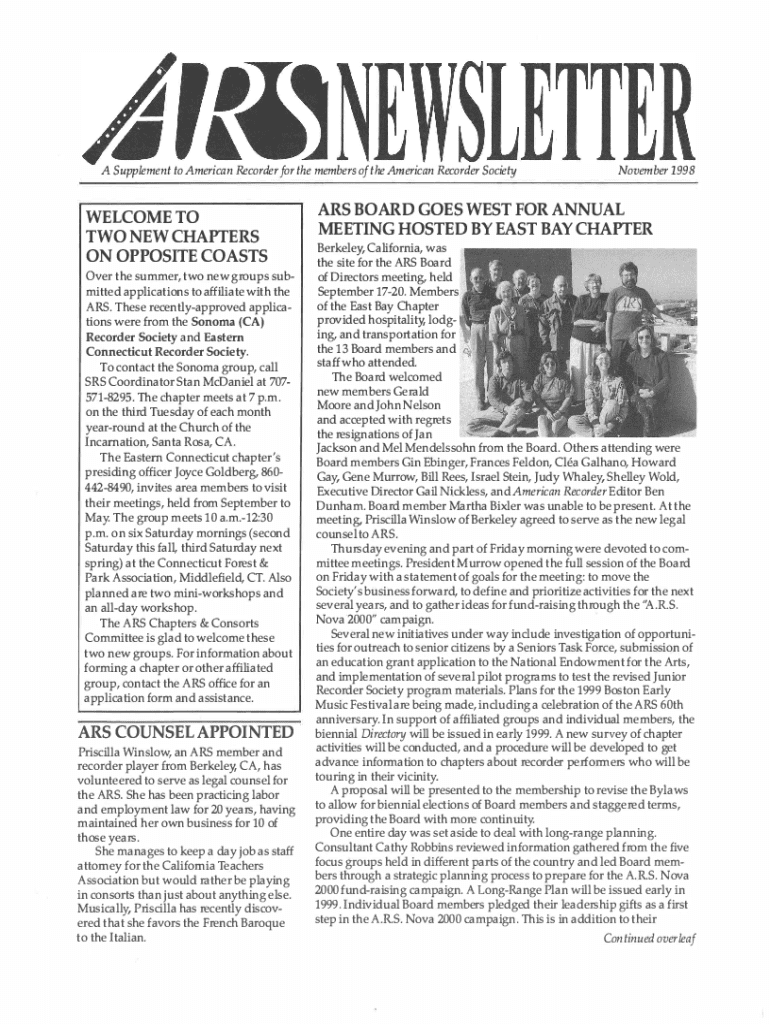 ARS NEWSLETTER

A Supplement to American Recorder for the members of the American Recorder Society

November 1998

WELCOME TO TWO NEW CHAPTERS ON OPPOSITE COASTS

Over the summer, two new groups submitted applications to affiliate with the ARS. These recently-approved applications were from the Sonoma (CA) Recorder Society and Eastern Connecticut Recorder Society.

To contact the Sonoma group, call SRS Coordinator Stan McDaniel at 707-571-8295. The chapter meets at 7 p.m. on the third Tuesday of each month year-round at the Church of the Incarnation, Santa Rosa, CA.

The Eastern Connecticut chapter's presiding officer Joyce Goldberg, 860-442-8490, invites area members to visit their meetings, held from September to May. The group meets 10 a.m.-12:30 p.m. on six Saturday mornings (second Saturday this fall, third Saturday next spring) at the Connecticut Forest & Park Association, Middlefield, CT. Also planned are two mini-workshops and an all-day workshop.

The ARS Chapters & Consorts Committee is glad to welcome these two new groups. For information about forming a chapter or other affiliated group, contact the ARS office for an application form and assistance.

ARS COUNSEL APPOINTED

Priscilla Winslow, an ARS member and recorder player from Berkeley, CA, has volunteered to serve as legal counsel for the ARS. She has been practicing labor and employment law for 20 years, having maintained her own business for 10 of those years.

She manages to keep a day job as staff attorney for the California Teachers Association but would rather be playing in consorts than just about anything else. Musically, Priscilla has recently discovered that she favors the French Baroque to the Italian.

ARS BOARD GOES WEST FOR ANNUAL MEETING HOSTED BY EAST BAY CHAPTER

Berkeley, California, was the site for the ARS Board of Directors meeting, held September 17-20. Members of the East Bay Chapter provided hospitality, lodging, and transportation for the 13 Board members and staff who attended.

The Board welcomed new members Gerald Moore and John Nelson and accepted with regrets the resignations of Jan Jackson and Mel Mendelssohn from the Board. Others attending were Board members Gin Ebinger, Frances Feldon, Cléa Galhano, Howard Gay, Gene Murrow, Bill Rees, Israel Stein, Judy Whaley, Shelley Wold, Executive Director Gail Nickless, and American Recorder Editor Ben Dunham. Board member Martha Bixler was unable to be present. At the meeting, Priscilla Winslow of Berkeley agreed to serve as the new legal counsel to ARS.

Thursday evening and part of Friday morning were devoted to committee meetings. President Murrow opened the full session of the Board on Friday with a statement of goals for the meeting: to move the Society's business forward, to define and prioritize activities for the next several years, and to gather ideas for fund-raising through the "A.R.S. Nova 2000" campaign.

Several new initiatives under way include investigation of opportunities for outreach to senior citizens by a Seniors Task Force, submission of an education grant application to the National Endowment for the Arts, and implementation of several pilot programs to test the revised Junior Recorder Society program materials. Plans for the 1999 Boston Early Music Festival are being made, including a celebration of the ARS 60th anniversary. In support of affiliated groups and individual members, the biennial Directory will be issued in early 1999. A new survey of chapter activities will be conducted, and a procedure will be developed to get advance information to chapters about recorder performers who will be touring in their vicinity.

A proposal will be presented to the membership to revise the Bylaws to allow for biennial elections of Board members and staggered terms, providing the Board with more continuity.

One entire day was set aside to deal with long-range planning. Consultant Cathy Robbins reviewed information gathered from the five focus groups held in different parts of the country and led Board members through a strategic planning process to prepare for the A.R.S. Nova 2000 fund-raising campaign. A Long-Range Plan will be issued early in 1999. Individual Board members pledged their leadership gifts as a first step in the A.R.S. Nova 2000 campaign. This is in addition to their

Continued overleaf